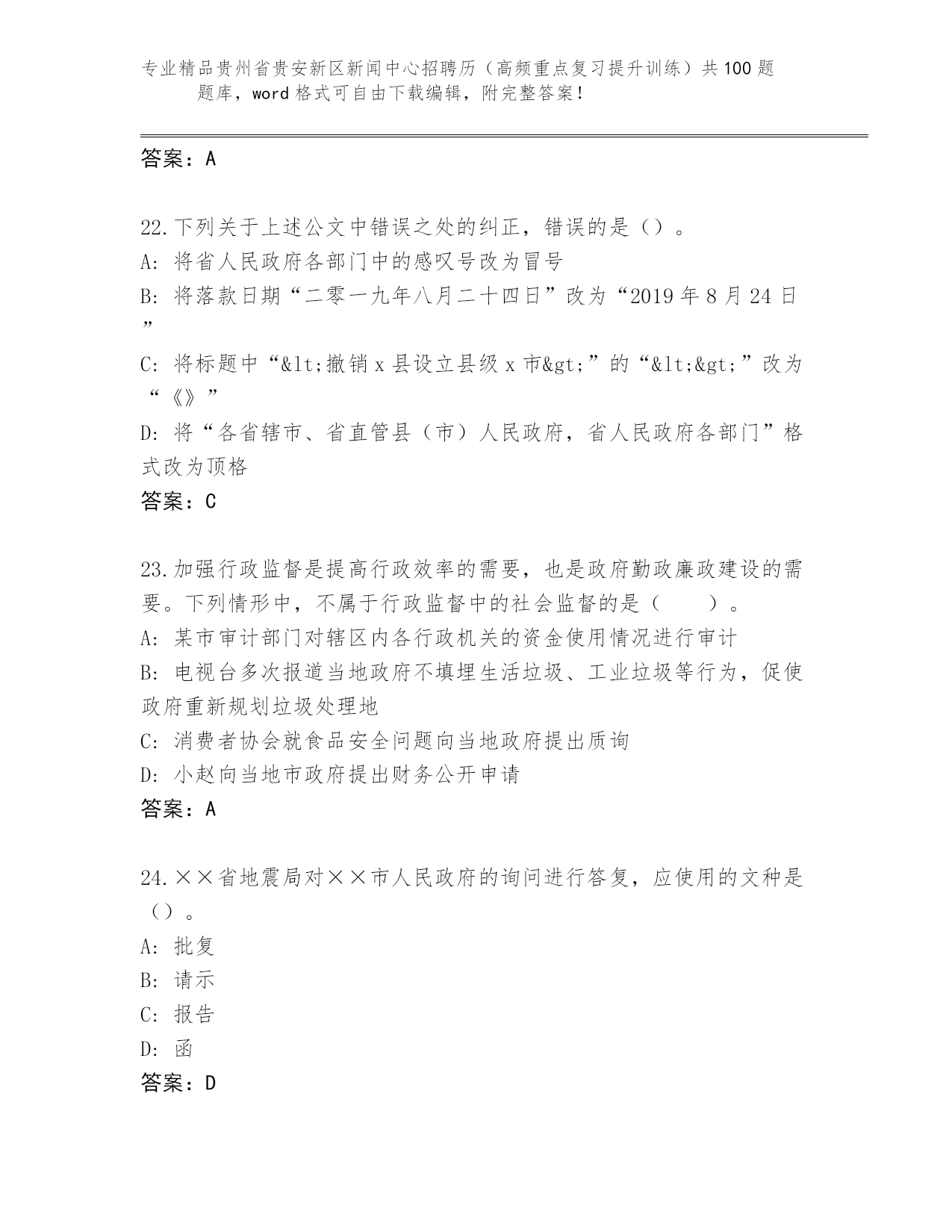 专业精品贵州省贵安新区新闻中心招聘历（高频重点复习提升训练）共100题题库，word格式可自由下载编辑，附完整答案！

答案：A

22.下列关于上述公文中错误之处的纠正，错误的是（）。
A: 将省人民政府各部门中的感叹号改为冒号
B: 将落款日期“二零一九年八月二十四日”改为“2019年8月24日”
C: 将标题中“&lt;撤销x县设立县级x市&gt;”的“&lt;&gt;”改为“《》”
D: 将“各省辖市、省直管县（市）人民政府，省人民政府各部门”格式改为顶格
答案：C

23.加强行政监督是提高行政效率的需要，也是政府勤政廉政建设的需要。下列情形中，不属于行政监督中的社会监督的是（　　）。
A: 某市审计部门对辖区内各行政机关的资金使用情况进行审计
B: 电视台多次报道当地政府不填埋生活垃圾、工业垃圾等行为，促使政府重新规划垃圾处理地
C: 消费者协会就食品安全问题向当地政府提出质询
D: 小赵向当地市政府提出财务公开申请
答案：A

24.××省地震局对××市人民政府的询问进行答复，应使用的文种是（）。
A: 批复
B: 请示
C: 报告
D: 函
答案：D